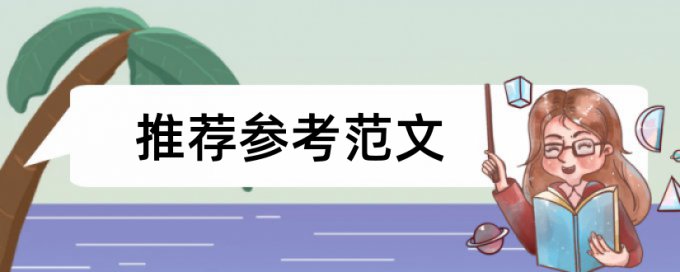 推荐参考范文